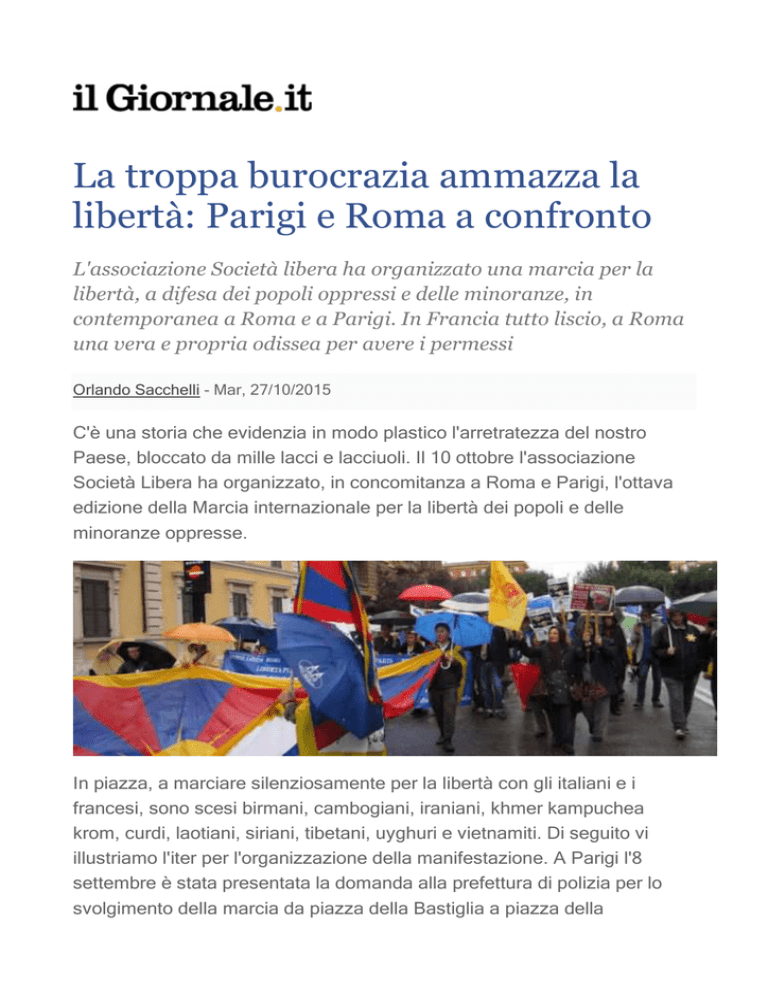 il Giornale.it

La troppa burocrazia ammazza la libertà: Parigi e Roma a confronto

L'associazione Società libera ha organizzato una marcia per la libertà, a difesa dei popoli oppressi e delle minoranze, in contemporanea a Roma e a Parigi. In Francia tutto liscio, a Roma una vera e propria odissea per avere i permessi

Orlando Sacchelli - Mar, 27/10/2015

C'è una storia che evidenzia in modo plastico l'arretratezza del nostro Paese, bloccato da mille lacci e lacciuoli. Il 10 ottobre l'associazione Società Libera ha organizzato, in concomitanza a Roma e Parigi, l'ottava edizione della Marcia internazionale per la libertà dei popoli e delle minoranze oppresse.

In piazza, a marciare silenziosamente per la libertà con gli italiani e i francesi, sono scesi birmani, cambogiani, iraniani, khmer kampuchea krom, curdi, laotiani, siriani, tibetani, uyghuri e vietnamiti. Di seguito vi illustriamo l'iter per l'organizzazione della manifestazione. A Parigi l'8 settembre è stata presentata la domanda alla prefettura di polizia per lo svolgimento della marcia da piazza della Bastiglia a piazza della